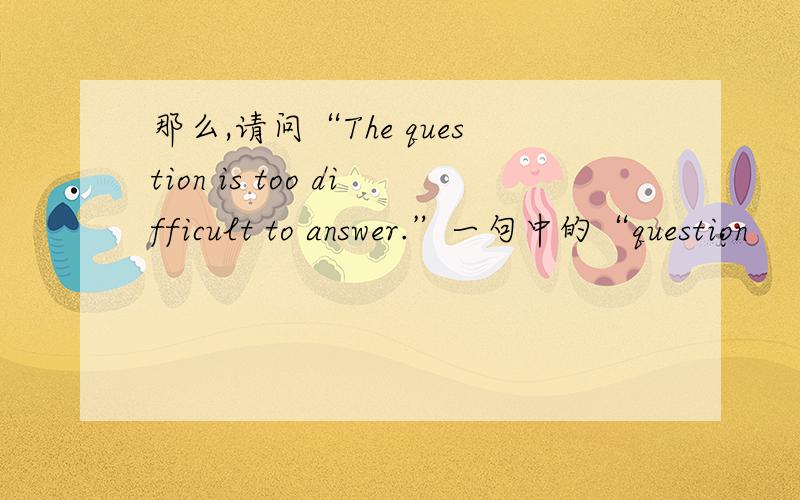 那么,请问“The question is too difficult to answer.”一句中的“question